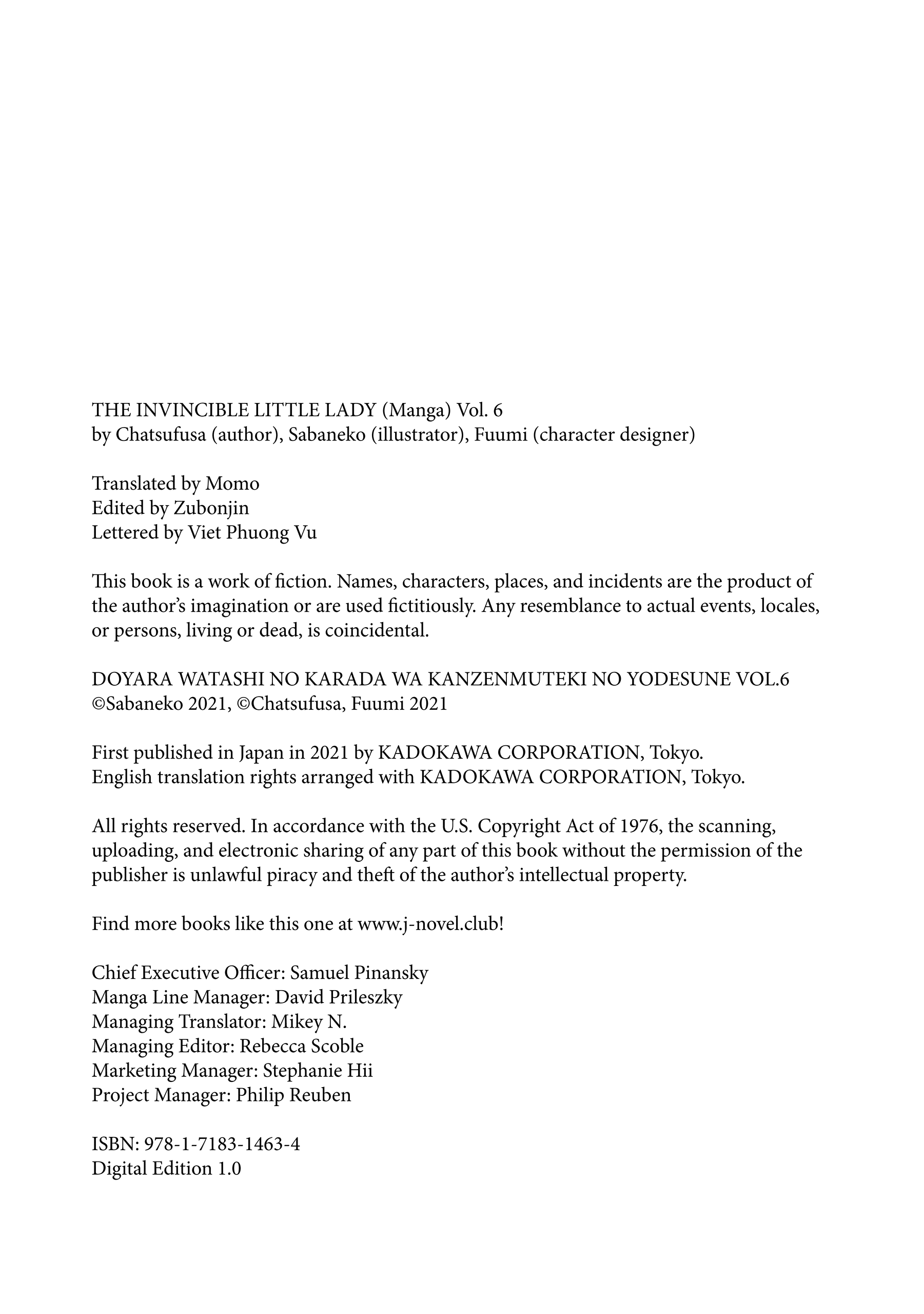 THE INVINCIBLE LITTLE LADY (Manga) Vol. 6
by Chatsufusa (author), Sabaneko (illustrator), Fuumi (character designer)

Translated by Momo
Edited by Zubonjin
Lettered by Viet Phuong Vu

This book is a work of fiction. Names, characters, places, and incidents are the product of the author's imagination or are used fictitiously. Any resemblance to actual events, locales, or persons, living or dead, is coincidental.

DOYARA WATASHI NO KARADA WA KANZENMUTEKI NO YODESUNE VOL.6
©Sabaneko 2021, ©Chatsufusa, Fuumi 2021

First published in Japan in 2021 by KADOKAWA CORPORATION, Tokyo.
English translation rights arranged with KADOKAWA CORPORATION, Tokyo.

All rights reserved. In accordance with the U.S. Copyright Act of 1976, the scanning, uploading, and electronic sharing of any part of this book without the permission of the publisher is unlawful piracy and theft of the author's intellectual property.

Find more books like this one at www.j-novel.club!

Chief Executive Officer: Samuel Pinansky
Manga Line Manager: David Prileszky
Managing Translator: Mikey N.
Managing Editor: Rebecca Scoble
Marketing Manager: Stephanie Hii
Project Manager: Philip Reuben

ISBN: 978-1-7183-1463-4
Digital Edition 1.0